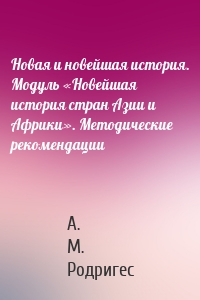 Новая и новейшая история. Модуль «Новейшая история стран Азии и Африки». Методические рекомендации

А.
М.
Родригес